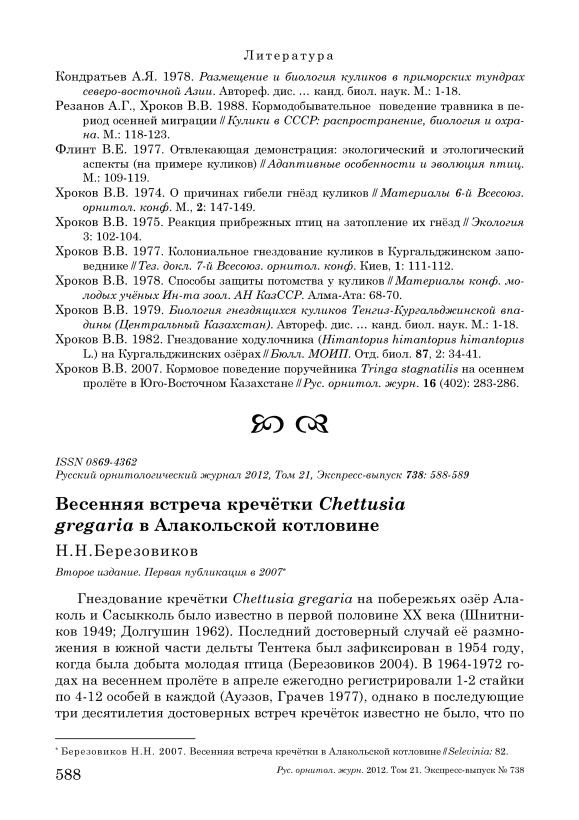 Литература

Кондратьев А.Я. 1978. Размещение и биология куликов в приморских тундрах северо-восточной Азии. Автореф. дис. ... канд. биол. наук. М.: 1-18.

Резанов А.Г., Хроков В.В. 1988. Кормодобывательное поведение травника в период осенней миграции // Кулики в СССР: распространение, биология и охрана. М.: 118-123.

Флинт В.Е. 1977. Отвлекающая демонстрация: экологический и этологический аспекты (на примере куликов) // Адаптивные особенности и эволюция птиц. М.: 109-119.

Хроков В.В. 1974. О причинах гибели гнёзд куликов // Материалы 6-й Всесоюз. орнитол. конф. М., 2: 147-149.

Хроков В.В. 1975. Реакция прибрежных птиц на затопление их гнёзд // Экология 3: 102-104.

Хроков В.В. 1977. Колониальное гнездование куликов в Кургальджинском заповеднике // Тез. докл. 7-й Всесоюз. орнитол. конф. Киев, 1: 111-112.

Хроков В.В. 1978. Способы защиты потомства у куликов // Материалы конф. молодых учёных Ин-та зоол. АН КазССР. Алма-Ата: 68-70.

Хроков В.В. 1979. Биология гнездящихся куликов Тенгиз-Кургальджинской впадины (Центральный Казахстан). Автореф. дис. ... канд. биол. наук. М.: 1-18.

Хроков В.В. 1982. Гнездование ходулочника (Himantopus himantopus L.) на Кургальджинских озёрах // Бюлл. МОИП. Отд. биол. 87, 2: 34-41.

Хроков В.В. 2007. Кормовое поведение поручейника Tringa stagnatilis на осеннем пролёте в Юго-Восточном Казахстане // Рус. орнитол. журн. 16 (402): 283-286.

ISSN 0869-4362
Русский орнитологический журнал 2012, Том 21, Экспресс-выпуск 738: 588-589

Весенняя встреча кречётки Chettusia gregaria в Алакольской котловине

Н.Н.Березовиков

Второе издание. Первая публикация в 2007*

Гнездование кречётки Chettusia gregaria на побережьях озёр Алаколь и Сасыкколь было известно в первой половине XX века (Шнитников 1949; Долгушин 1962). Последний достоверный случай её размножения в южной части дельты Тентека был зафиксирован в 1954 году, когда была добыта молодая птица (Березовиков 2004). В 1964-1972 годах на весеннем пролёте в апреле ежегодно регистрировали 1-2 стайки по 4-12 особей в каждой (Ауэзов, Грачев 1977), однако в последующие три десятилетия достоверных встреч кречёток известно не было, что по

* Березовиков Н.Н. 2007. Весенняя встреча кречётки в Алакольской котловине // Selevinia: 82.

588 Рус. орнитол. журн. 2012. Том 21. Экспресс-выпуск № 738